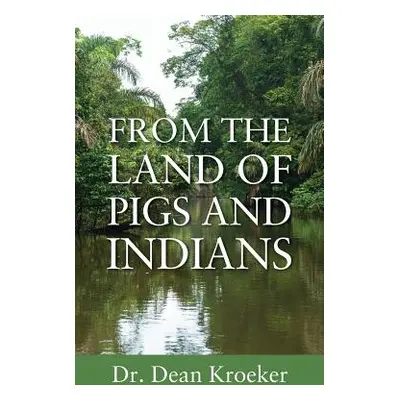 FROM THE LAND OF PIGS AND INDIANS

Dr. Dean Kroeker